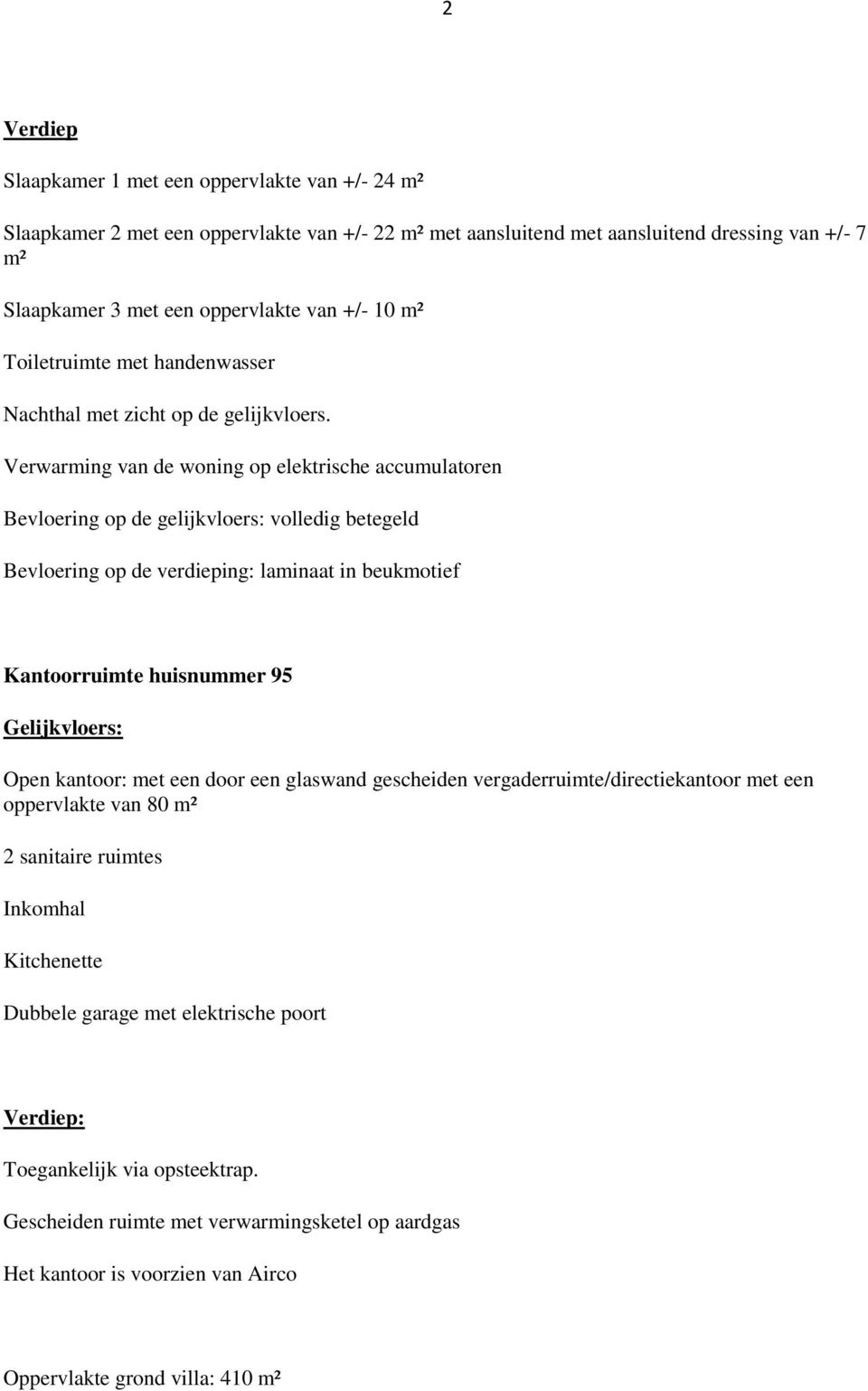 2

Verdiep

Slaapkamer 1 met een oppervlakte van +/- 24 m²

Slaapkamer 2 met een oppervlakte van +/- 22 m² met aansluitend met aansluitend dressing van +/- 7 m²

Slaapkamer 3 met een oppervlakte van +/- 10 m²

Toiletruimte met handenwasser

Nachthal met zicht op de gelijkvloers.

Verwarming van de woning op elektrische accumulatoren

Bevloering op de gelijkvloers: volledig betegeld

Bevloering op de verdieping: laminaat in beukmotief

Kantoorruimte huisnummer 95

Gelijkvloers:

Open kantoor: met een door een glaswand gescheiden vergaderruimte/directiekantoor met een oppervlakte van 80 m²

2 sanitaire ruimtes

Inkomhal

Kitchenette

Dubbele garage met elektrische poort

Verdiep:

Toegankelijk via opsteektrap.

Gescheiden ruimte met verwarmingsketel op aardgas

Het kantoor is voorzien van Airco

Oppervlakte grond villa: 410 m²